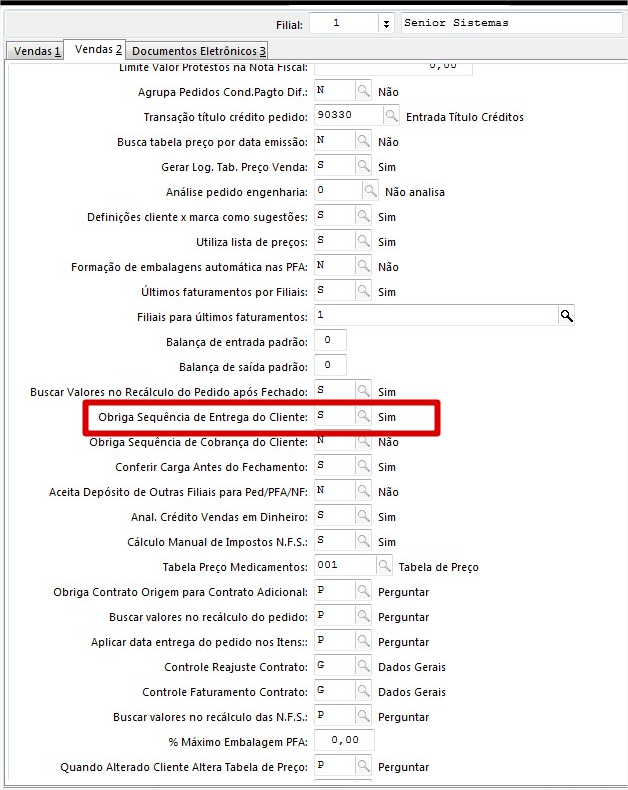 Filial: 1 Senior Sistemas

Vendas 1 Vendas 2 Documentos Eletrônicos 3

Limite Valor Protestos na Nota Fiscal: 0,00
Agrupa Pedidos Cond.Pagto Dif.: N Não
Transação título crédito pedido: 90330 Entrada Título Créditos
Busca tabela preço por data emissão: N Não
Gerar Log. Tab. Preço Venda: S Sim
Análise pedido engenharia: 0 Não analisa
Definições cliente x marca como sugestões: S Sim
Utiliza lista de preços: S Sim
Formação de embalagens automática nas PFA: N Não
Últimos faturamentos por Filiais: S Sim
Filiais para últimos faturamentos: 1
Balança de entrada padrão: 0
Balança de saída padrão: 0
Buscar Valores no Recálculo do Pedido após Fechado: S Sim
Obriga Sequência de Entrega do Cliente: S Sim
Obriga Sequência de Cobrança do Cliente: N Não
Conferir Carga Antes do Fechamento: S Sim
Aceita Depósito de Outras Filiais para Ped/PFA/NF: N Não
Anal. Crédito Vendas em Dinheiro: S Sim
Cálculo Manual de Impostos N.F.S.: S Sim
Tabela Preço Medicamentos: 001 Tabela de Preço
Obriga Contrato Origem para Contrato Adicional: P Perguntar
Buscar valores no recálculo do pedido: P Perguntar
Aplicar data entrega do pedido nos Itens:: P Perguntar
Controle Reajuste Contrato: G Dados Gerais
Controle Faturamento Contrato: G Dados Gerais
Buscar valores no recálculo das N.F.S.: P Perguntar
% Máximo Embalagem PFA: 0,00
Quando Alterado Cliente Altera Tabela de Preço: P Perguntar